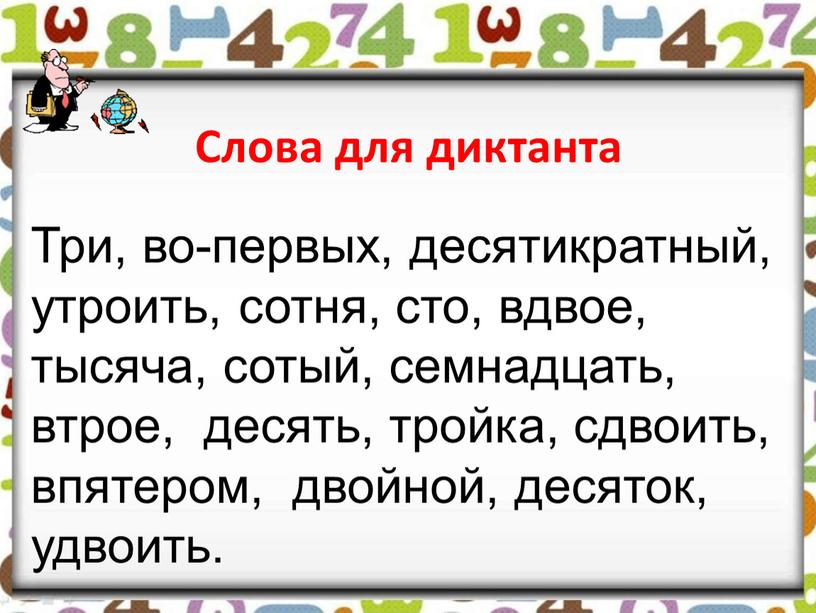 Слова для диктанта

Три, во-первых, десятикратный, утроить, сотня, сто, вдвое, тысяча, сотый, семнадцать, втрое, десять, тройка, сдвоить, впятером, двойной, десяток, удвоить.